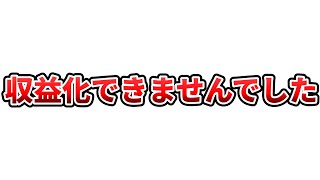 収益化できませんでした